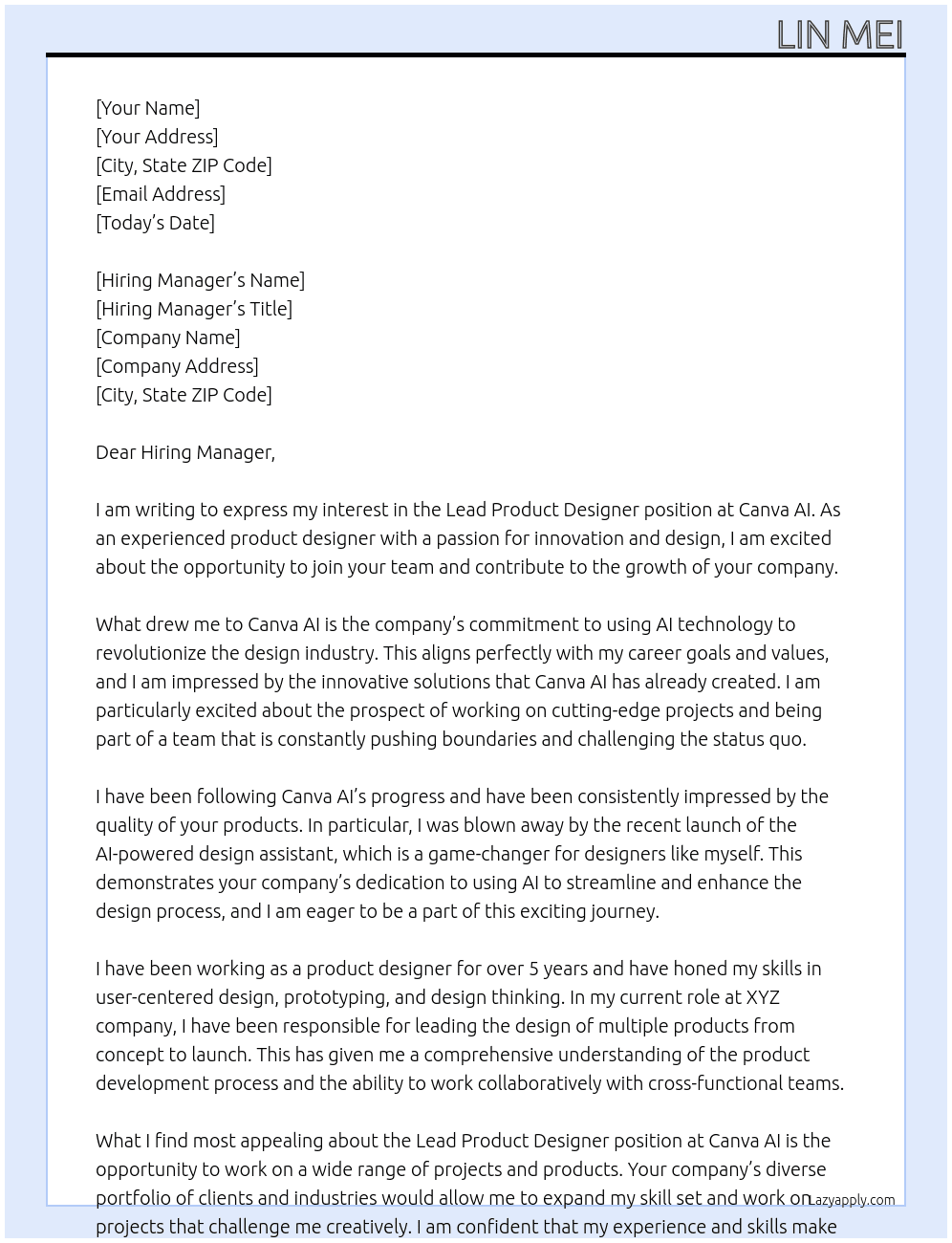 LIN MEI

[Your Name]
[Your Address]
[City, State ZIP Code]
[Email Address]
[Today's Date]

[Hiring Manager's Name]
[Hiring Manager's Title]
[Company Name]
[Company Address]
[City, State ZIP Code]

Dear Hiring Manager,

I am writing to express my interest in the Lead Product Designer position at Canva AI. As an experienced product designer with a passion for innovation and design, I am excited about the opportunity to join your team and contribute to the growth of your company.

What drew me to Canva AI is the company's commitment to using AI technology to revolutionize the design industry. This aligns perfectly with my career goals and values, and I am impressed by the innovative solutions that Canva AI has already created. I am particularly excited about the prospect of working on cutting-edge projects and being part of a team that is constantly pushing boundaries and challenging the status quo.

I have been following Canva AI's progress and have been consistently impressed by the quality of your products. In particular, I was blown away by the recent launch of the AI-powered design assistant, which is a game-changer for designers like myself. This demonstrates your company's dedication to using AI to streamline and enhance the design process, and I am eager to be a part of this exciting journey.

I have been working as a product designer for over 5 years and have honed my skills in user-centered design, prototyping, and design thinking. In my current role at XYZ company, I have been responsible for leading the design of multiple products from concept to launch. This has given me a comprehensive understanding of the product development process and the ability to work collaboratively with cross-functional teams.

What I find most appealing about the Lead Product Designer position at Canva AI is the opportunity to work on a wide range of projects and products. Your company's diverse portfolio of clients and industries would allow me to expand my skill set and work on projects that challenge me creatively. I am confident that my experience and skills make

Lazyapply.com